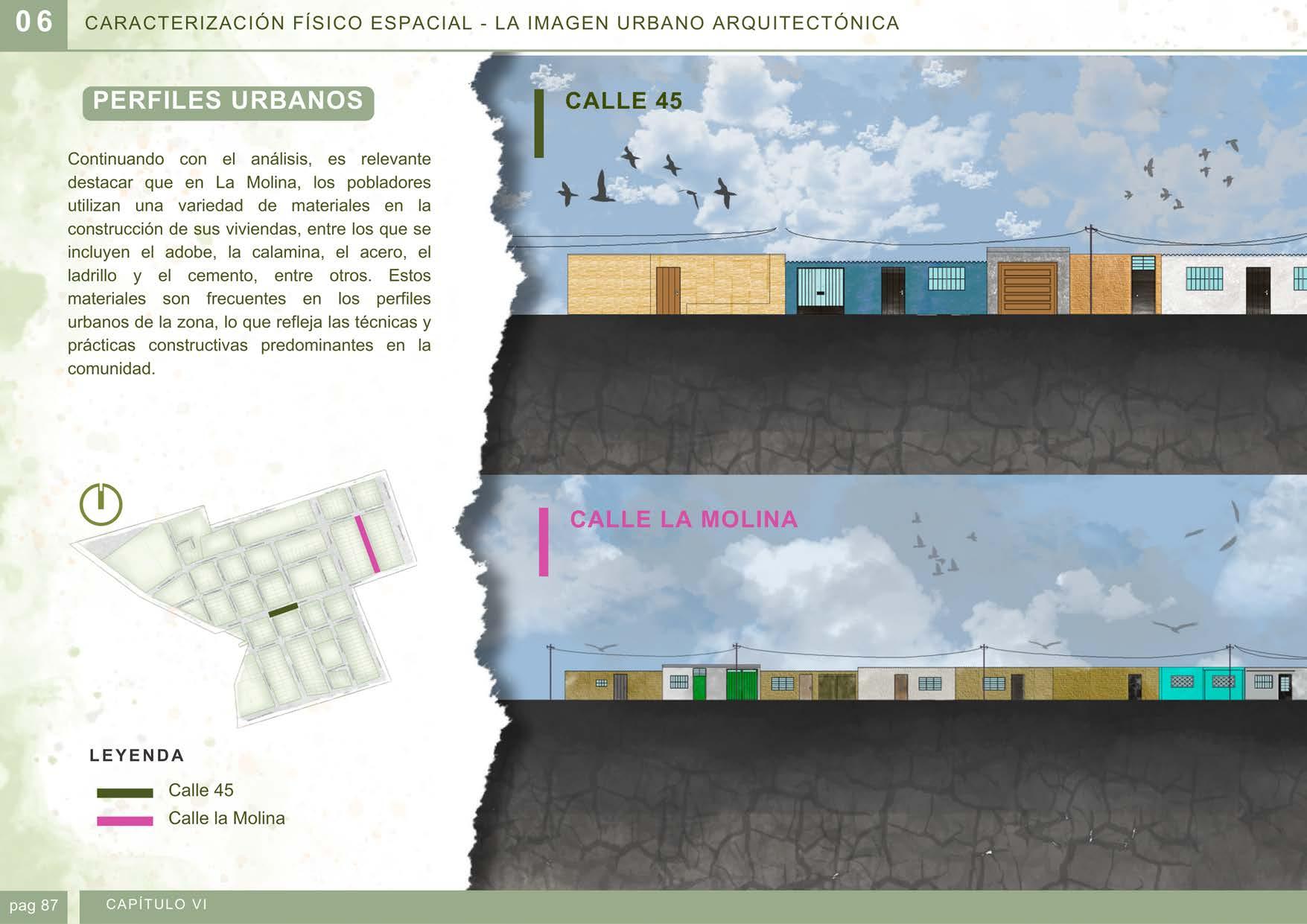 06

CARACTERIZACIÓN FÍSICO ESPACIAL - LA IMAGEN URBANO ARQUITECTÓNICA

PERFILES URBANOS

Continuando con el análisis, es relevante destacar que en La Molina, los pobladores utilizan una variedad de materiales en la construcción de sus viviendas, entre los que se incluyen el adobe, la calamina, el acero, el ladrillo y el cemento, entre otros. Estos materiales son frecuentes en los perfiles urbanos de la zona, lo que refleja las técnicas y prácticas constructivas predominantes en la comunidad.

LEYENDA

Calle 45
Calle la Molina

CALLE 45

CALLE LA MOLINA

pag 87

CAPÍTULO VI